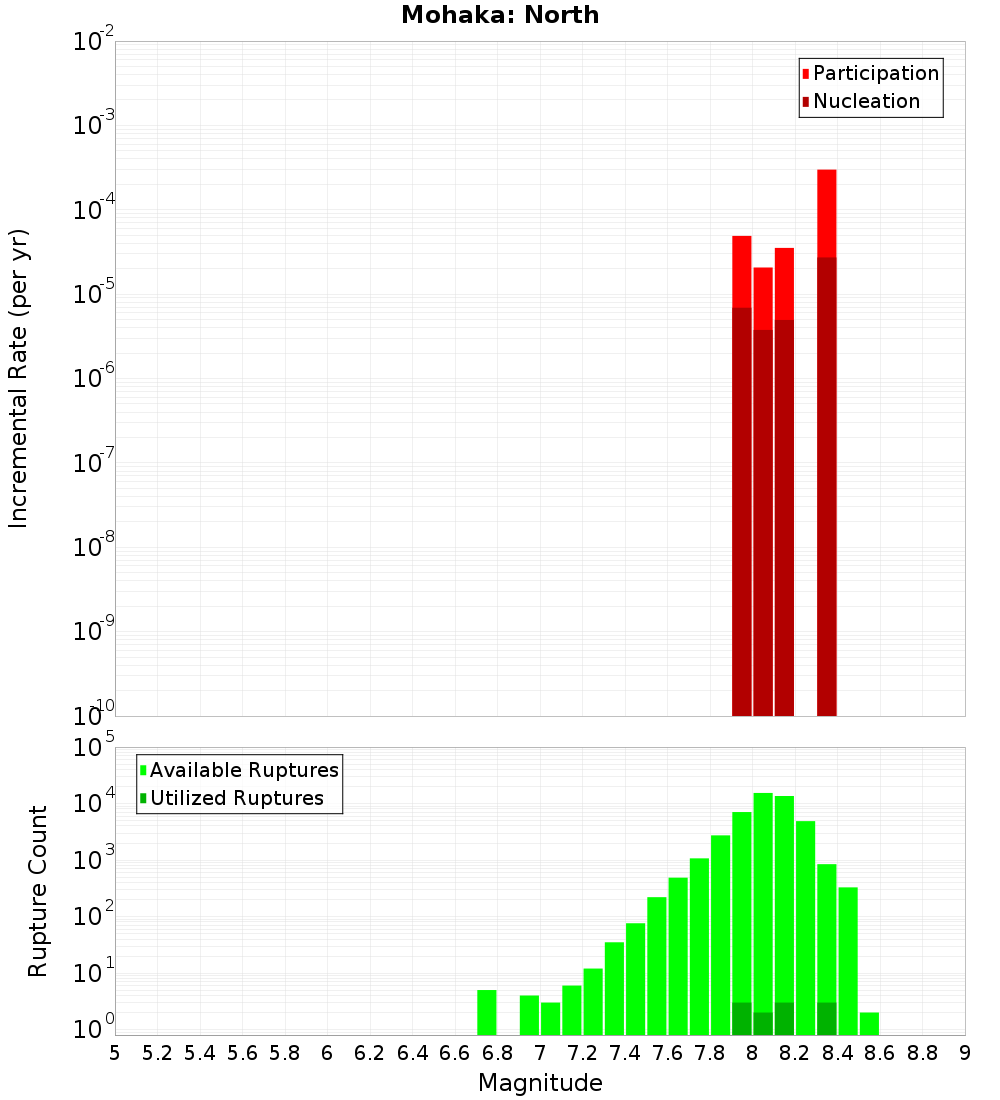 Mohaka: North

Participation
Nucleation

Incremental Rate (per yr)

$10^{-2}$
$10^{-3}$
$10^{-4}$
$10^{-5}$
$10^{-6}$
$10^{-7}$
$10^{-8}$
$10^{-9}$
$10^{-10}$

Available Ruptures
Utilized Ruptures

Rupture Count

$10^{5}$
$10^{4}$
$10^{3}$
$10^{2}$
$10^{1}$
$10^{0}$

5 5.2 5.4 5.6 5.8 6 6.2 6.4 6.6 6.8 7 7.2 7.4 7.6 7.8 8 8.2 8.4 8.6 8.8 9

Magnitude